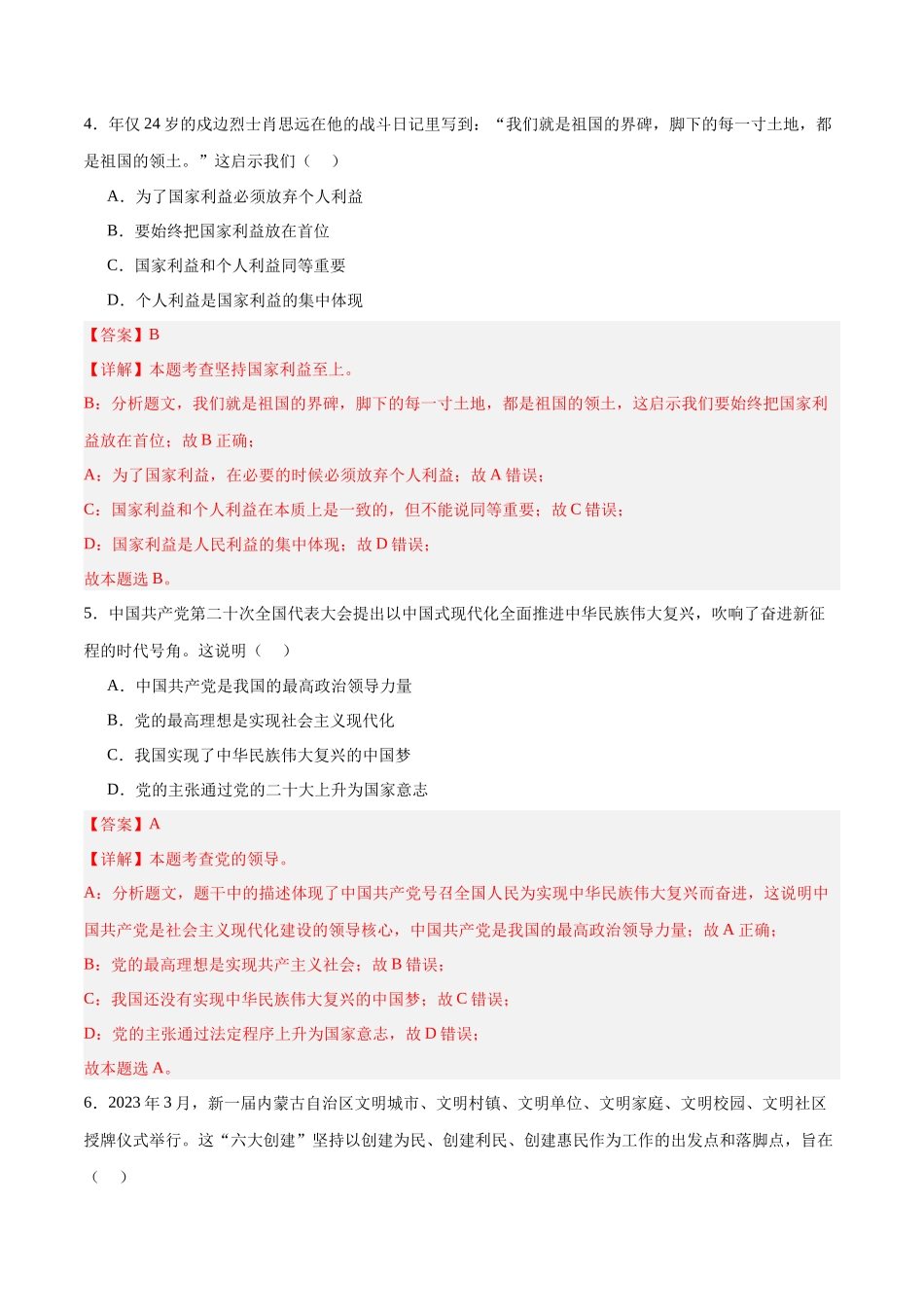 4．年仅 24 岁的戍边烈士肖思远在他的战斗日记里写到：“我们就是祖国的界碑，脚下的每一寸土地，都是祖国的领土。”这启示我们（　）

A．为了国家利益必须放弃个人利益

B．要始终把国家利益放在首位

C．国家利益和个人利益同等重要

D．个人利益是国家利益的集中体现

【答案】B

【详解】本题考查坚持国家利益至上。

B：分析题文，我们就是祖国的界碑，脚下的每一寸土地，都是祖国的领土，这启示我们要始终把国家利益放在首位；故 B 正确；

A：为了国家利益，在必要的时候必须放弃个人利益；故 A 错误；

C：国家利益和个人利益在本质上是一致的，但不能说同等重要；故 C 错误；

D：国家利益是人民利益的集中体现；故 D 错误；

故本题选 B。

5．中国共产党第二十次全国代表大会提出以中国式现代化全面推进中华民族伟大复兴，吹响了奋进新征程的时代号角。这说明（　）

A．中国共产党是我国的最高政治领导力量

B．党的最高理想是实现社会主义现代化

C．我国实现了中华民族伟大复兴的中国梦

D．党的主张通过党的二十大上升为国家意志

【答案】A

【详解】本题考查党的领导。

A：分析题文，题干中的描述体现了中国共产党号召全国人民为实现中华民族伟大复兴而奋进，这说明中国共产党是社会主义现代化建设的领导核心，中国共产党是我国的最高政治领导力量；故 A 正确；

B：党的最高理想是实现共产主义社会；故 B 错误；

C：我国还没有实现中华民族伟大复兴的中国梦；故 C 错误；

D：党的主张通过法定程序上升为国家意志，故 D 错误；

故本题选 A。

6．2023 年 3 月，新一届内蒙古自治区文明城市、文明村镇、文明单位、文明家庭、文明校园、文明社区授牌仪式举行。这“六大创建”坚持以创建为民、创建利民、创建惠民作为工作的出发点和落脚点，旨在（　）